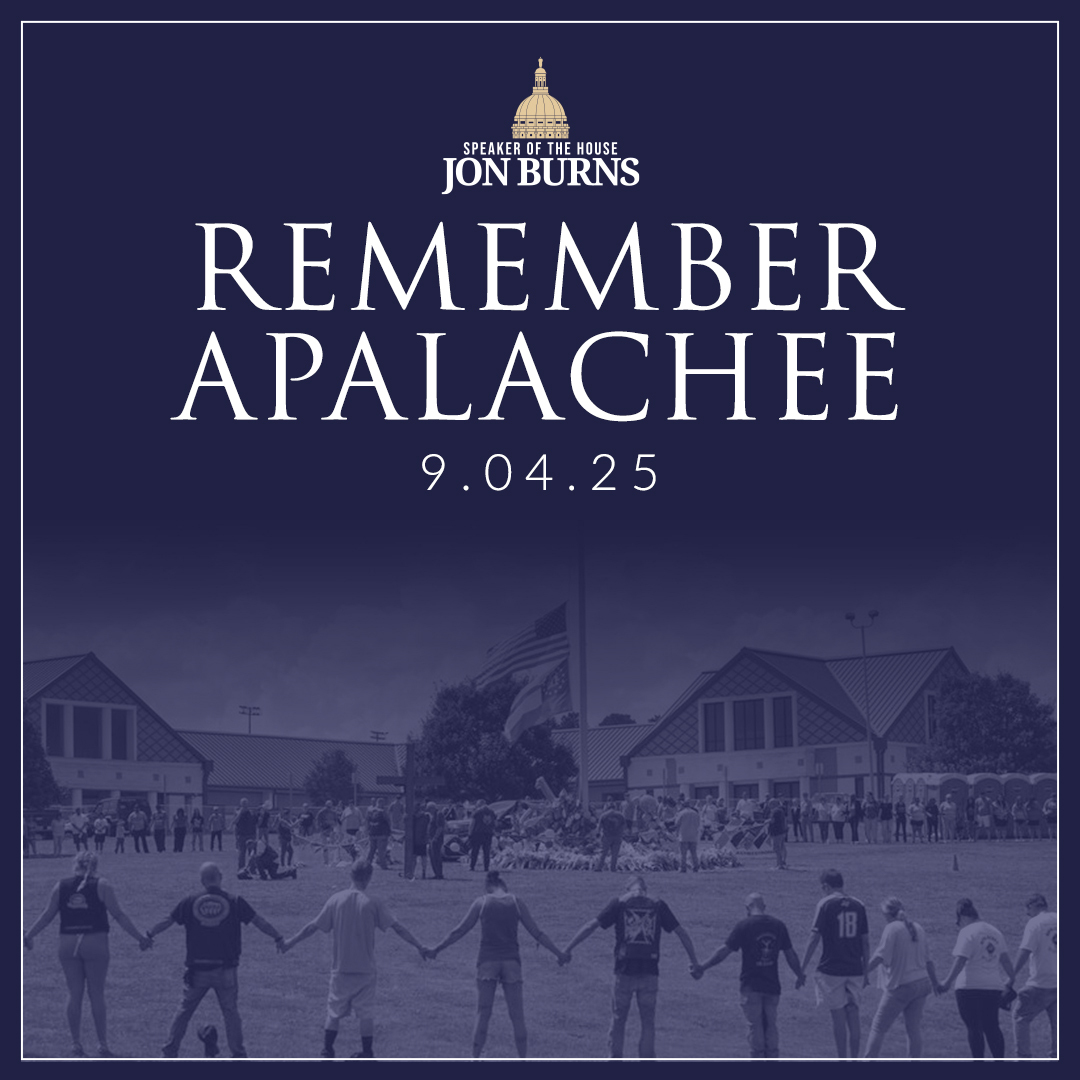 SPEAKER OF THE HOUSE
JON BURNS

REMEMBER
APALACHEE
9.04.25

18